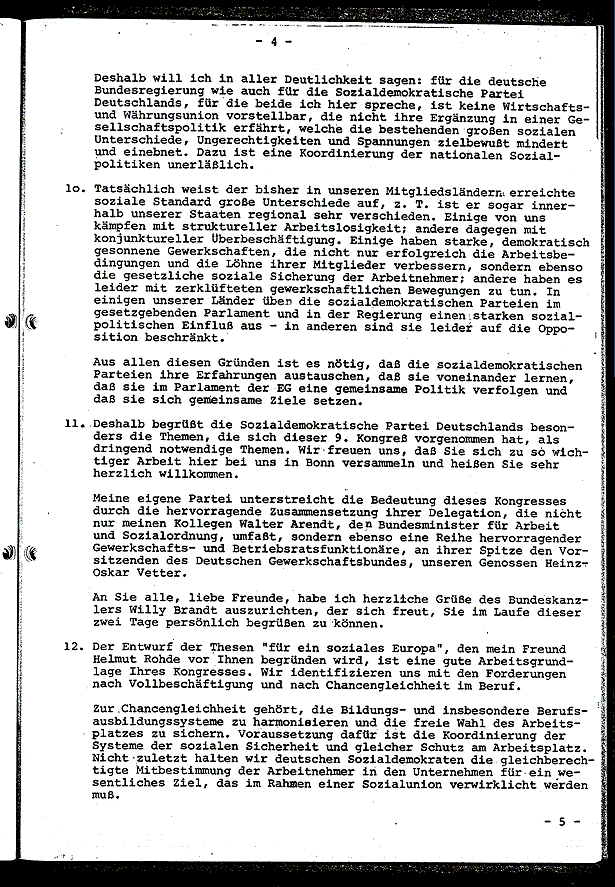 - 4 -

Deshalb will ich in aller Deutlichkeit sagen: für die deutsche Bundesregierung wie auch für die Sozialdemokratische Partei Deutschlands, für die beide ich hier spreche, ist keine Wirtschafts- und Währungsunion vorstellbar, die nicht ihre Ergänzung in einer Gesellschaftspolitik erfährt, welche die bestehenden großen sozialen Unterschiede, Ungerechtigkeiten und Spannungen zielbewußt mindert und einebnet. Dazu ist eine Koordinierung der nationalen Sozialpolitiken unerläßlich.

1o. Tatsächlich weist der bisher in unseren Mitgliedsländern erreichte soziale Standard große Unterschiede auf, z. T. ist er sogar innerhalb unserer Staaten regional sehr verschieden. Einige von uns kämpfen mit struktureller Arbeitslosigkeit; andere dagegen mit konjunktureller Überbeschäftigung. Einige haben starke, demokratisch gesonnene Gewerkschaften, die nicht nur erfolgreich die Arbeitsbedingungen und die Löhne ihrer Mitglieder verbessern, sondern ebenso die gesetzliche soziale Sicherung der Arbeitnehmer; andere haben es leider mit zerklüfteten gewerkschaftlichen Bewegungen zu tun. In einigen unserer Länder üben die sozialdemokratischen Parteien im gesetzgebenden Parlament und in der Regierung einen starken sozialpolitischen Einfluß aus - in anderen sind sie leider auf die Opposition beschränkt.

Aus allen diesen Gründen ist es nötig, daß die sozialdemokratischen Parteien ihre Erfahrungen austauschen, daß sie voneinander lernen, daß sie im Parlament der EG eine gemeinsame Politik verfolgen und daß sie sich gemeinsame Ziele setzen.

11. Deshalb begrüßt die Sozialdemokratische Partei Deutschlands besonders die Themen, die sich dieser 9. Kongreß vorgenommen hat, als dringend notwendige Themen. Wir freuen uns, daß Sie sich zu so wichtiger Arbeit hier bei uns in Bonn versammeln und heißen Sie sehr herzlich willkommen.

Meine eigene Partei unterstreicht die Bedeutung dieses Kongresses durch die hervorragende Zusammensetzung ihrer Delegation, die nicht nur meinen Kollegen Walter Arendt, den Bundesminister für Arbeit und Sozialordnung, umfaßt, sondern ebenso eine Reihe hervorragender Gewerkschafts- und Betriebsratsfunktionäre, an ihrer Spitze den Vorsitzenden des Deutschen Gewerkschaftsbundes, unseren Genossen Heinz-Oskar Vetter.

An Sie alle, liebe Freunde, habe ich herzliche Grüße des Bundeskanzlers Willy Brandt auszurichten, der sich freut, Sie im Laufe dieser zwei Tage persönlich begrüßen zu können.

12. Der Entwurf der Thesen "für ein soziales Europa", den mein Freund Helmut Rohde vor Ihnen begründen wird, ist eine gute Arbeitsgrundlage Ihres Kongresses. Wir identifizieren uns mit den Forderungen nach Vollbeschäftigung und nach Chancengleichheit im Beruf.

Zur Chancengleichheit gehört, die Bildungs- und insbesondere Berufsausbildungssysteme zu harmonisieren und die freie Wahl des Arbeitsplatzes zu sichern. Voraussetzung dafür ist die Koordinierung der Systeme der sozialen Sicherheit und gleicher Schutz am Arbeitsplatz. Nicht zuletzt halten wir deutschen Sozialdemokraten die gleichberechtigte Mitbestimmung der Arbeitnehmer in den Unternehmen für ein wesentliches Ziel, das im Rahmen einer Sozialunion verwirklicht werden muß.

- 5 -